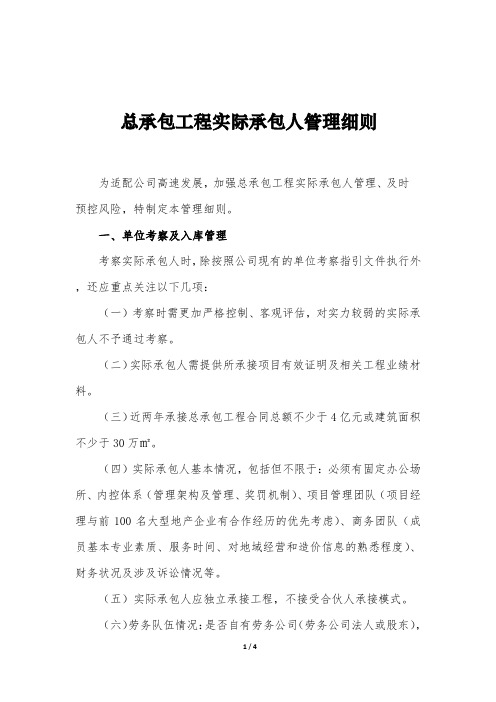 总承包工程实际承包人管理细则

为适配公司高速发展，加强总承包工程实际承包人管理、及时预控风险，特制定本管理细则。

一、单位考察及入库管理

考察实际承包人时，除按照公司现有的单位考察指引文件执行外，还应重点关注以下几项：

（一）考察时需更加严格控制、客观评估，对实力较弱的实际承包人不予通过考察。

（二）实际承包人需提供所承接项目有效证明及相关工程业绩材料。

（三）近两年承接总承包工程合同总额不少于 4 亿元或建筑面积不少于 30 万㎡。

（四）实际承包人基本情况，包括但不限于：必须有固定办公场所、内控体系（管理架构及管理、奖罚机制）、项目管理团队（项目经理与前 100 名大型地产企业有合作经历的优先考虑）、商务团队（成员基本专业素质、服务时间、对地域经营和造价信息的熟悉程度）、财务状况及涉及诉讼情况等。

（五）实际承包人应独立承接工程，不接受合伙人承接模式。

（六）劳务队伍情况：是否自有劳务公司（劳务公司法人或股东），

1 / 4